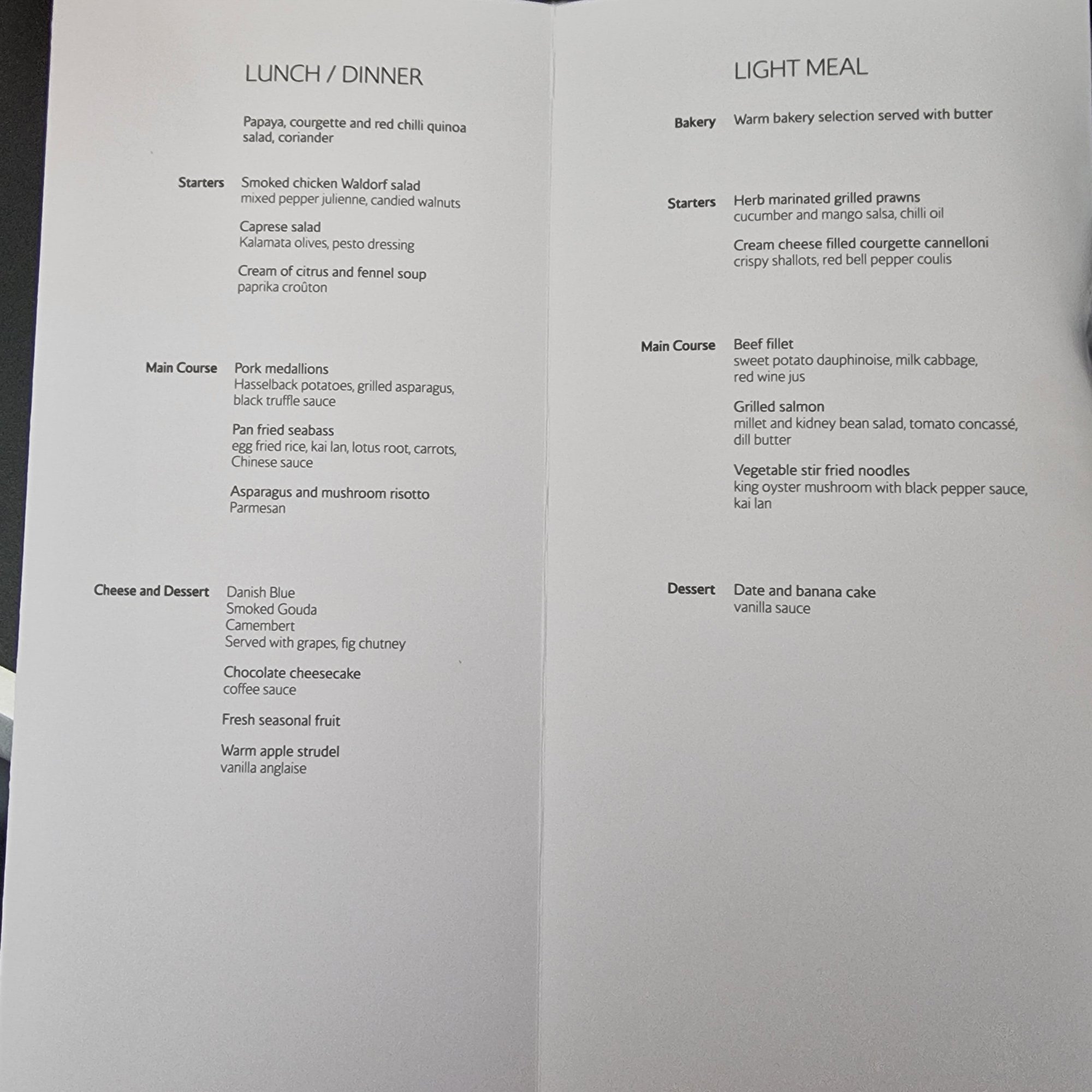 LUNCH / DINNER

Papaya, courgette and red chilli quinoa salad, coriander

Starters

Smoked chicken Waldorf salad
mixed pepper julienne, candied walnuts

Caprese salad
Kalamata olives, pesto dressing

Cream of citrus and fennel soup
paprika croûton

Main Course

Pork medallions
Hasselback potatoes, grilled asparagus, black truffle sauce

Pan fried seabass
egg fried rice, kai lan, lotus root, carrots, Chinese sauce

Asparagus and mushroom risotto
Parmesan

Cheese and Dessert

Danish Blue
Smoked Gouda
Camembert
Served with grapes, fig chutney

Chocolate cheesecake
coffee sauce

Fresh seasonal fruit

Warm apple strudel
vanilla anglaise

LIGHT MEAL

Bakery

Warm bakery selection served with butter

Starters

Herb marinated grilled prawns
cucumber and mango salsa, chilli oil

Cream cheese filled courgette cannelloni
crispy shallots, red bell pepper coulis

Main Course

Beef fillet
sweet potato dauphinoise, milk cabbage, red wine jus

Grilled salmon
millet and kidney bean salad, tomato concassé, dill butter

Vegetable stir fried noodles
king oyster mushroom with black pepper sauce, kai lan

Dessert

Date and banana cake
vanilla sauce